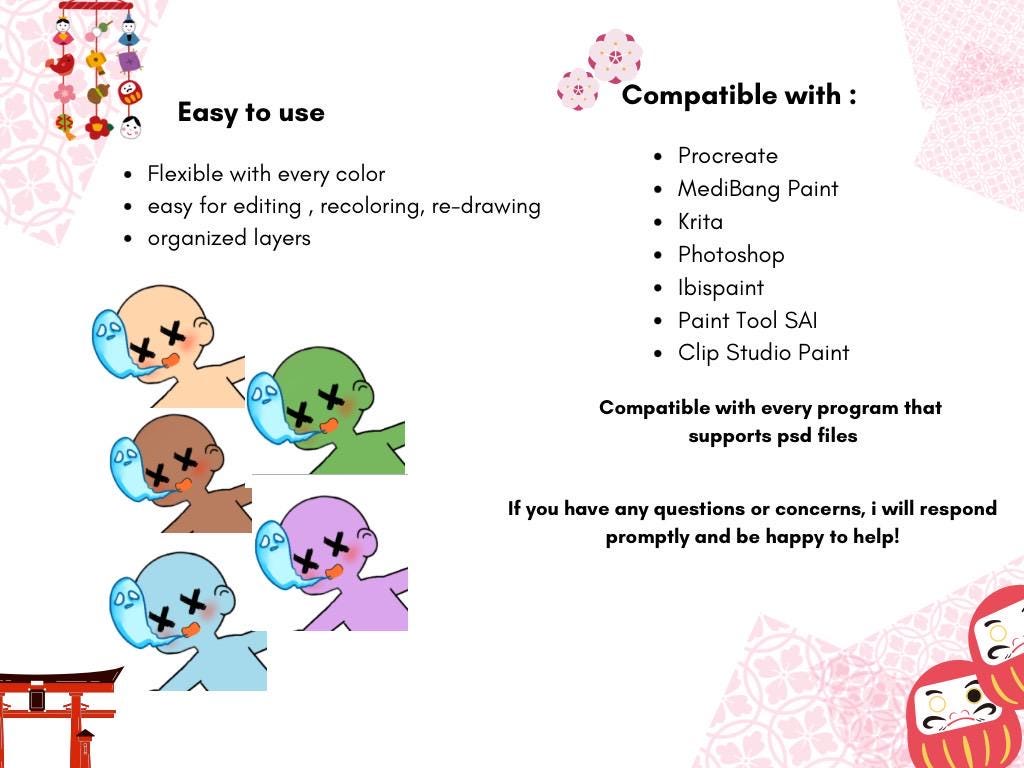 Easy to use

- Flexible with every color
- easy for editing , recoloring, re-drawing
- organized layers

Compatible with :

- Procreate
- MediBang Paint
- Krita
- Photoshop
- Ibispaint
- Paint Tool SAI
- Clip Studio Paint

Compatible with every program that supports psd files

If you have any questions or concerns, i will respond promptly and be happy to help!